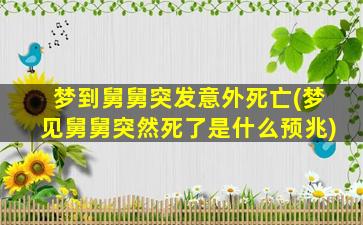 梦到舅舅突发意外死亡(梦见舅舅突然死了是什么预兆)